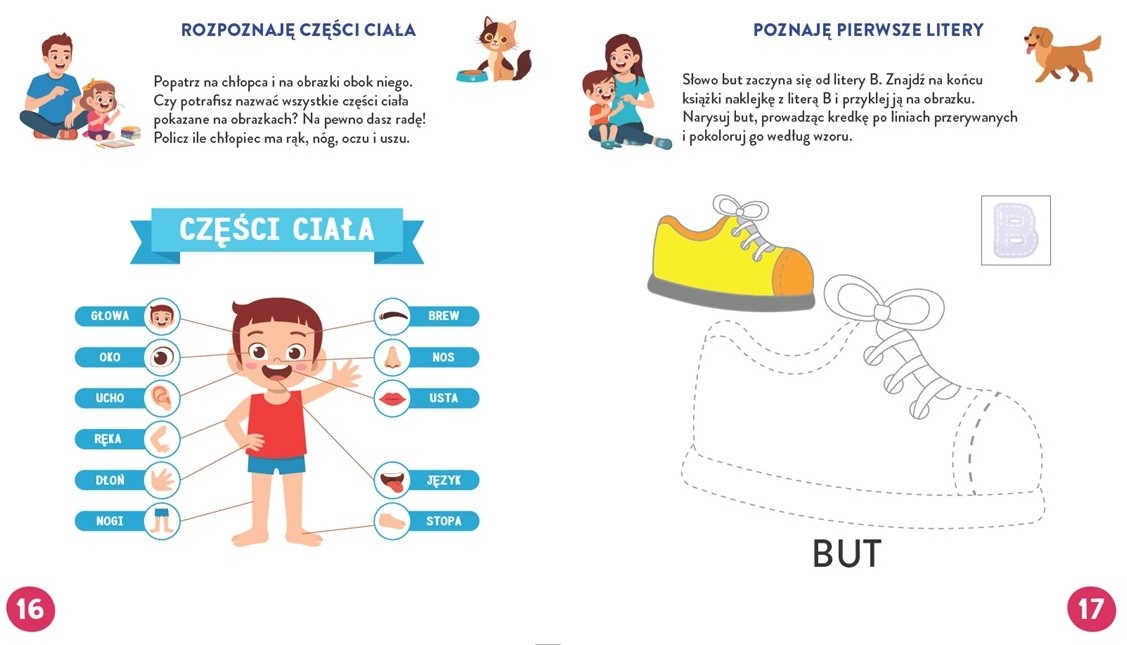 ROZPOZNAJĘ CZĘŚCI CIAŁA

Popatrz na chłopca i na obrazki obok niego. Czy potrafisz nazwać wszystkie części ciała pokazane na obrazkach? Na pewno dasz radę! Policz ile chłopiec ma rąk, nóg, oczu i uszu.

CZĘŚCI CIAŁA

GŁOWA
OKO
UCHO
RĘKA
DŁOŃ
NOGI

BREW
NOS
USTA
JĘZYK
STOPA

16

POZNAJĘ PIERWSZE LITERY

Słowo but zaczyna się od litery B. Znajdź na końcu książki naklejkę z literą B i przyklej ją na obrazku. Narysuj but, prowadząc kredkę po liniach przerywanych i pokoloruj go według wzoru.

B

BUT

17